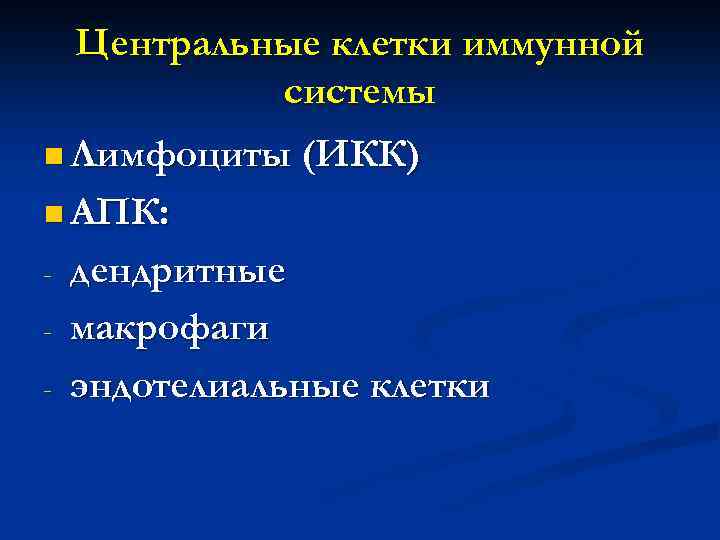 Центральные клетки иммунной системы

Лимфоциты (ИКК)

АПК:

- дендритные
- макрофаги
- эндотелиальные клетки